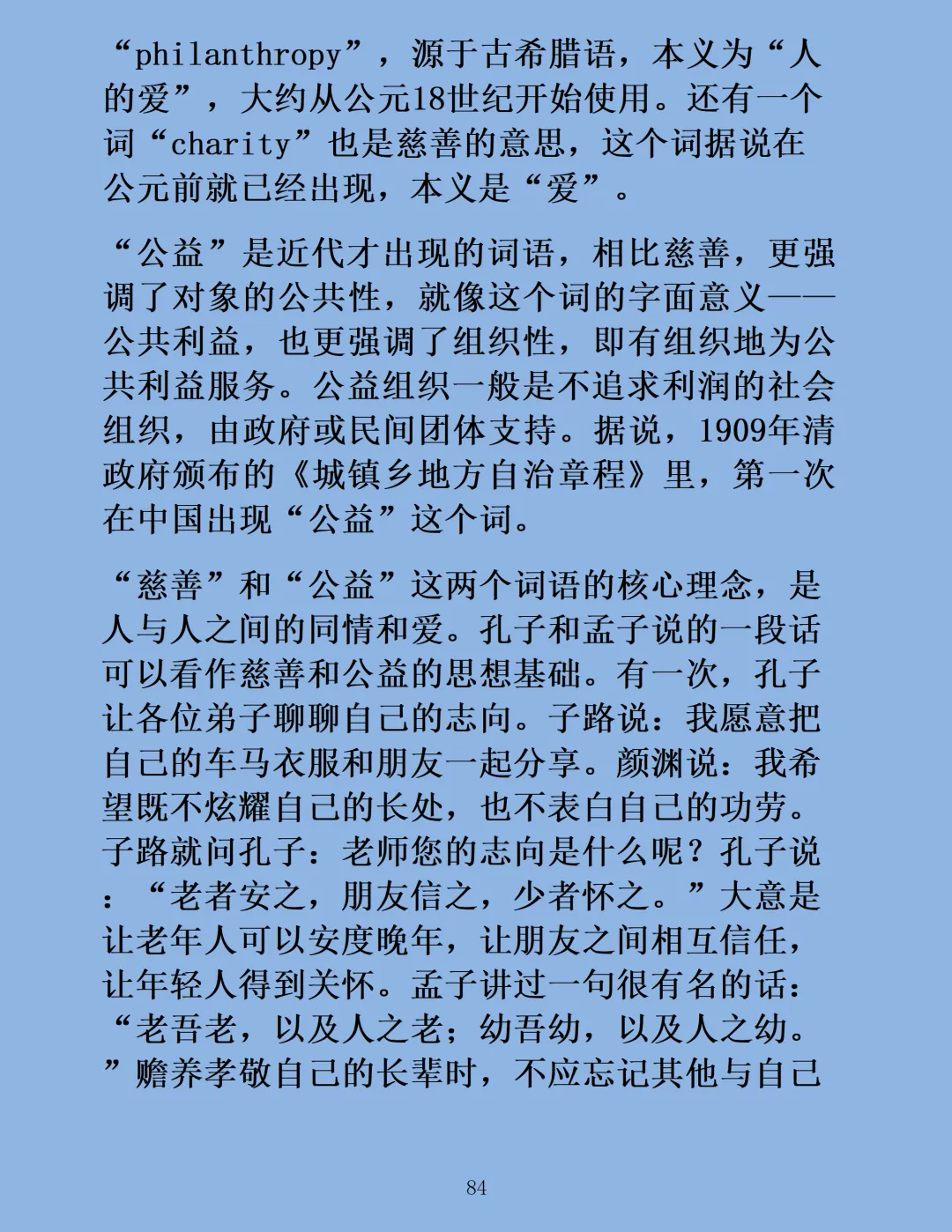 “philanthropy”，源于古希腊语，本义为“人的爱”，大约从公元18世纪开始使用。还有一个词“charity”也是慈善的意思，这个词据说在公元前就已经出现，本义是“爱”。

“公益”是近代才出现的词语，相比慈善，更强调了对象的公共性，就像这个词的字面意义——公共利益，也更强调了组织性，即有组织地为公共利益服务。公益组织一般是不追求利润的社会组织，由政府或民间团体支持。据说，1909年清政府颁布的《城镇乡地方自治章程》里，第一次在中国出现“公益”这个词。

“慈善”和“公益”这两个词语的核心理念，是人与人之间的同情和爱。孔子和孟子说的一段话可以看作慈善和公益的思想基础。有一次，孔子让各位弟子聊聊自己的志向。子路说：我愿意把自己的车马衣服和朋友一起分享。颜渊说：我希望既不炫耀自己的长处，也不表白自己的功劳。子路就问孔子：老师您的志向是什么呢？孔子说：“老者安之，朋友信之，少者怀之。”大意是让老年人可以安度晚年，让朋友之间相互信任，让年轻人得到关怀。孟子讲过一句很有名的话：“老吾老，以及人之老；幼吾幼，以及人之幼。”赡养孝敬自己的长辈时，不应忘记其他与自己

84